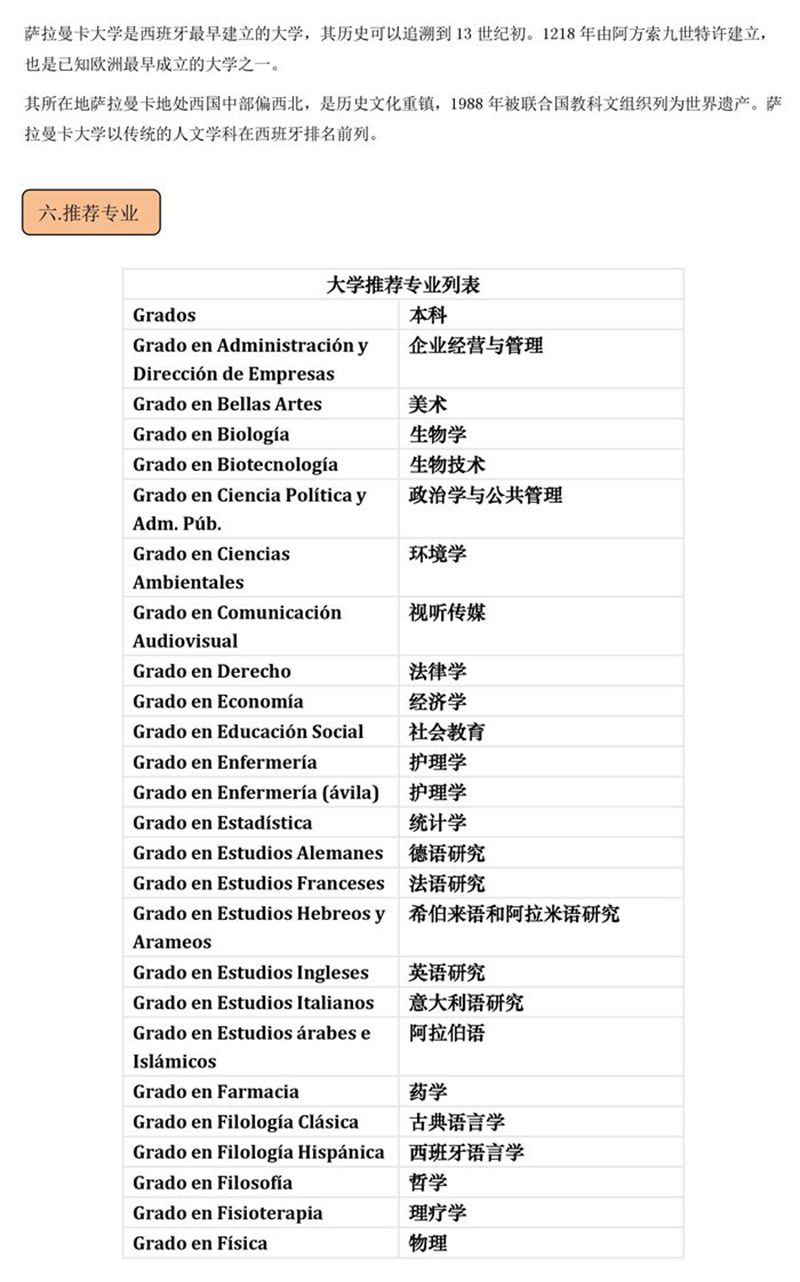 萨拉曼卡大学是西班牙最早建立的大学，其历史可以追溯到 13 世纪初。1218 年由阿方索九世特许建立，也是已知欧洲最早成立的大学之一。

其所在地萨拉曼卡地处西国中部偏西北，是历史文化重镇，1988 年被联合国教科文组织列为世界遗产。萨拉曼卡大学以传统的人文学科在西班牙排名前列。

六.推荐专业

| 大学推荐专业列表 | |
|---|---|
| Grados | 本科 |
| Grado en Administración y Dirección de Empresas | 企业经营与管理 |
| Grado en Bellas Artes | 美术 |
| Grado en Biología | 生物学 |
| Grado en Biotecnología | 生物技术 |
| Grado en Ciencia Política y Adm. Púb. | 政治学与公共管理 |
| Grado en Ciencias Ambientales | 环境学 |
| Grado en Comunicación Audiovisual | 视听传媒 |
| Grado en Derecho | 法律学 |
| Grado en Economía | 经济学 |
| Grado en Educación Social | 社会教育 |
| Grado en Enfermería | 护理学 |
| Grado en Enfermería (ávila) | 护理学 |
| Grado en Estadística | 统计学 |
| Grado en Estudios Alemanes | 德语研究 |
| Grado en Estudios Franceses | 法语研究 |
| Grado en Estudios Hebreos y Arameos | 希伯来语和阿拉米语研究 |
| Grado en Estudios Ingleses | 英语研究 |
| Grado en Estudios Italianos | 意大利语研究 |
| Grado en Estudios árabes e Islámicos | 阿拉伯语 |
| Grado en Farmacia | 药学 |
| Grado en Filología Clásica | 古典语言学 |
| Grado en Filología Hispánica | 西班牙语言学 |
| Grado en Filosofía | 哲学 |
| Grado en Fisioterapia | 理疗学 |
| Grado en Física | 物理 |